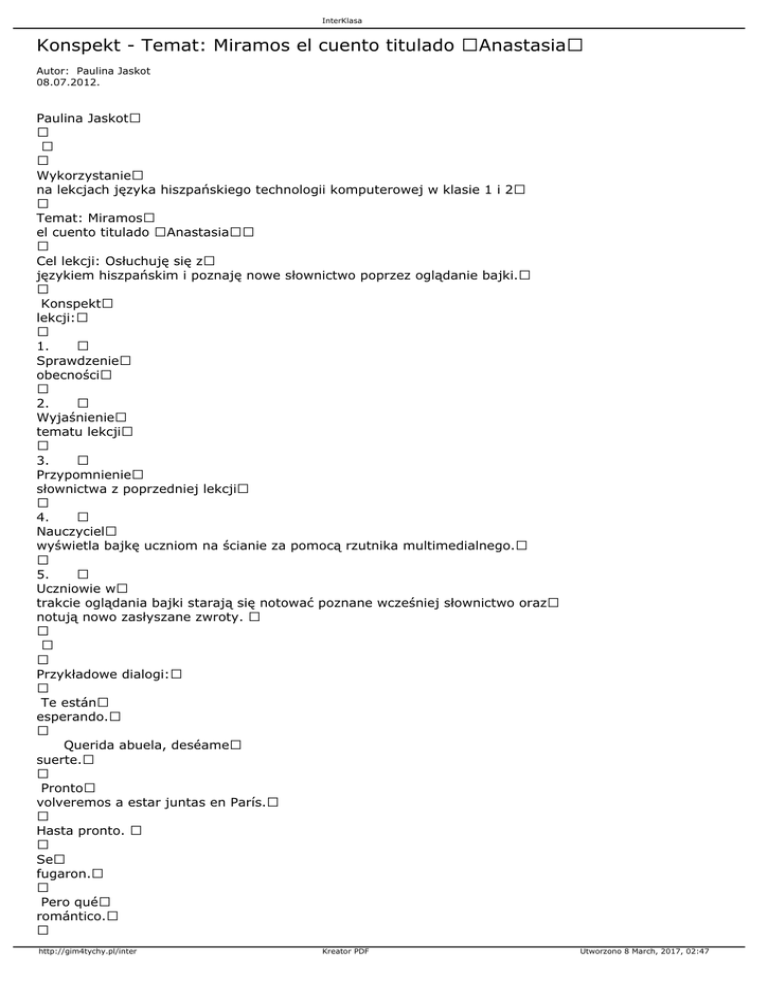 InterKlasa

Konspekt - Temat: Miramos el cuento titulado □Anastasia□

Autor: Paulina Jaskot
08.07.2012.

Paulina Jaskot□
□
□
□
Wykorzystanie□
na lekcjach języka hiszpańskiego technologii komputerowej w klasie 1 i 2□
□
Temat: Miramos□
el cuento titulado □Anastasia□□
□
Cel lekcji: Osłuchuję się z□
językiem hiszpańskim i poznaję nowe słownictwo poprzez oglądanie bajki.□
□
Konspekt□
lekcji:□
□
1. □
Sprawdzenie□
obecności□
□
2. □
Wyjaśnienie□
tematu lekcji□
□
3. □
Przypomnienie□
słownictwa z poprzedniej lekcji□
□
4. □
Nauczyciel□
wyświetla bajkę uczniom na ścianie za pomocą rzutnika multimedialnego.□
□
5. □
Uczniowie w□
trakcie oglądania bajki starają się notować poznane wcześniej słownictwo oraz□
notują nowo zasłyszane zwroty. □
□
□
□
Przykładowe dialogi:□
□
Te están□
esperando.□
□
Querida abuela, deséame□
suerte.□
□
Pronto□
volveremos a estar juntas en París.□
□
Hasta pronto. □
□
Se□
fugaron.□
□
Pero qué□
romántico.□
□

http://gim4tychy.pl/inter    Kreator PDF    Utworzono 8 March, 2017, 02:47